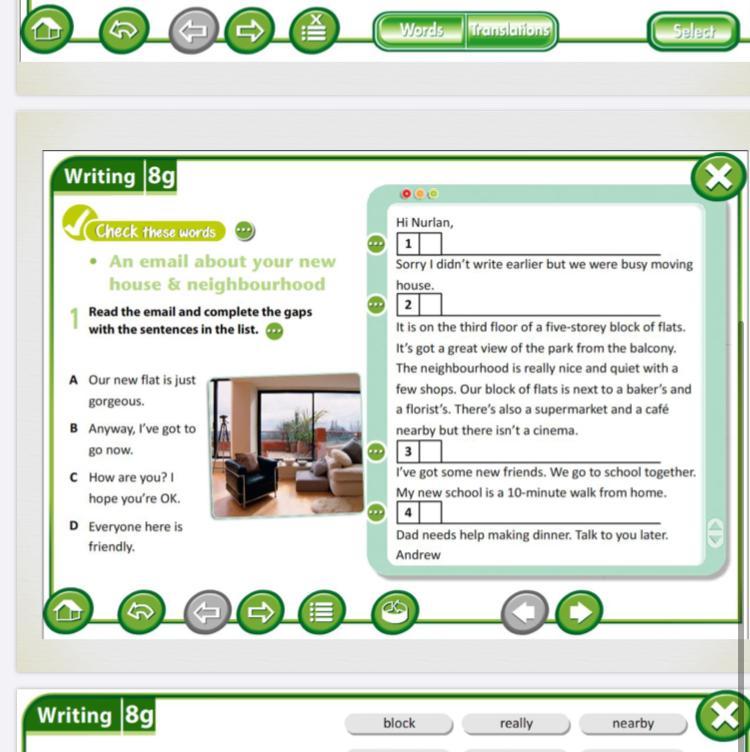 Words Translations

Select

Writing 8g

Check these words

• An email about your new house & neighbourhood

1 Read the email and complete the gaps with the sentences in the list.

A Our new flat is just gorgeous.

B Anyway, I've got to go now.

C How are you? I hope you're OK.

D Everyone here is friendly.

Hi Nurlan,

1

Sorry I didn't write earlier but we were busy moving house.

2

It is on the third floor of a five-storey block of flats. It's got a great view of the park from the balcony. The neighbourhood is really nice and quiet with a few shops. Our block of flats is next to a baker's and a florist's. There's also a supermarket and a café nearby but there isn't a cinema.

3

I've got some new friends. We go to school together. My new school is a 10-minute walk from home.

4

Dad needs help making dinner. Talk to you later.

Andrew

Writing 8g

block

really

nearby